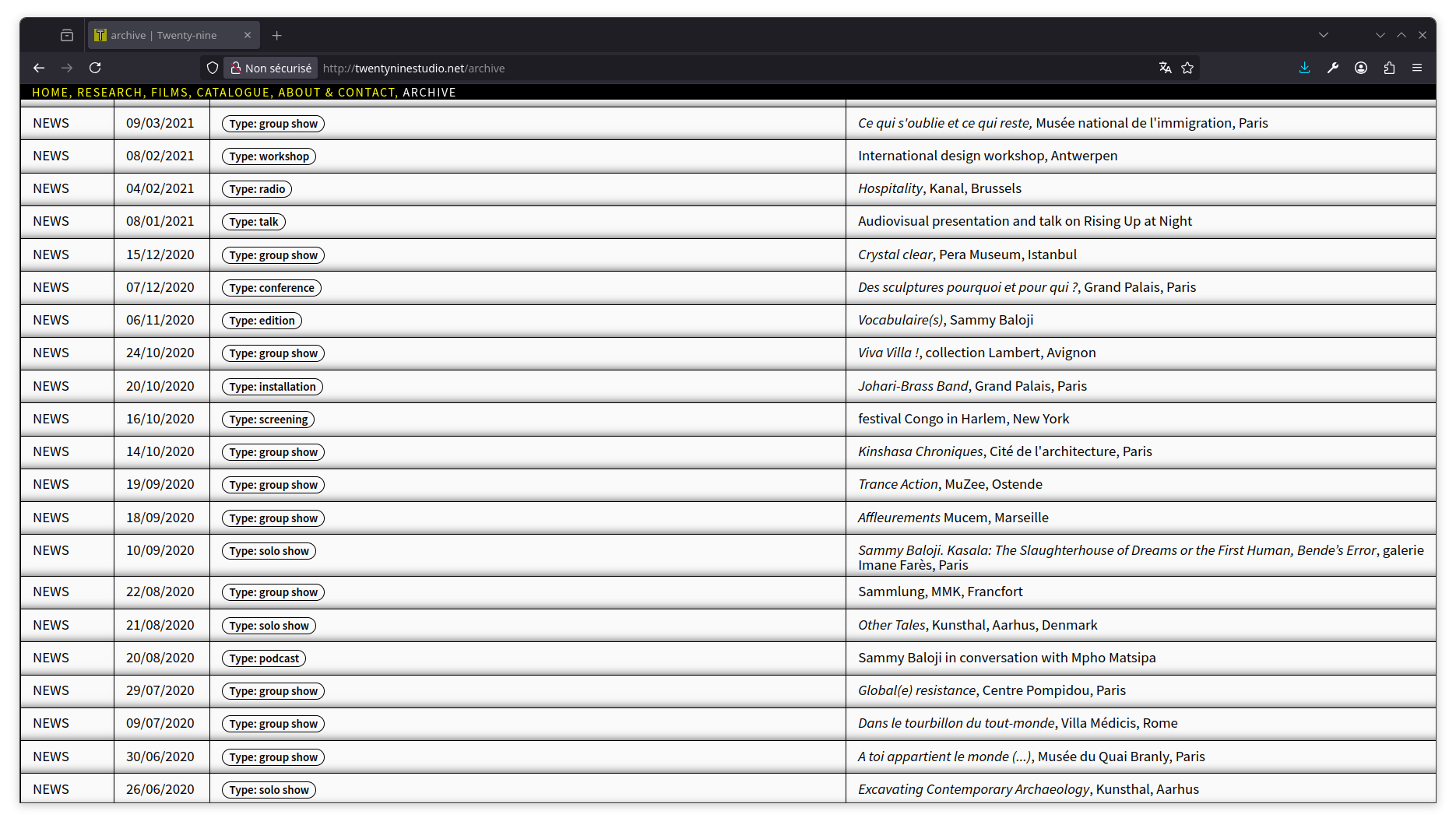 archive | Twenty-nine

Non sécurisé http://twentyninestudio.net/archive

HOME, RESEARCH, FILMS, CATALOGUE, ABOUT & CONTACT, ARCHIVE

| | | | |
|---|---|---|---|
| NEWS | 09/03/2021 | Type: group show | Ce qui s'oublie et ce qui reste, Musée national de l'immigration, Paris |
| NEWS | 08/02/2021 | Type: workshop | International design workshop, Antwerpen |
| NEWS | 04/02/2021 | Type: radio | Hospitality, Kanal, Brussels |
| NEWS | 08/01/2021 | Type: talk | Audiovisual presentation and talk on Rising Up at Night |
| NEWS | 15/12/2020 | Type: group show | Crystal clear, Pera Museum, Istanbul |
| NEWS | 07/12/2020 | Type: conference | Des sculptures pourquoi et pour qui ?, Grand Palais, Paris |
| NEWS | 06/11/2020 | Type: edition | Vocabulaire(s), Sammy Baloji |
| NEWS | 24/10/2020 | Type: group show | Viva Villa !, collection Lambert, Avignon |
| NEWS | 20/10/2020 | Type: installation | Johari-Brass Band, Grand Palais, Paris |
| NEWS | 16/10/2020 | Type: screening | festival Congo in Harlem, New York |
| NEWS | 14/10/2020 | Type: group show | Kinshasa Chroniques, Cité de l'architecture, Paris |
| NEWS | 19/09/2020 | Type: group show | Trance Action, MuZee, Ostende |
| NEWS | 18/09/2020 | Type: group show | Affleurements Mucem, Marseille |
| NEWS | 10/09/2020 | Type: solo show | Sammy Baloji. Kasala: The Slaughterhouse of Dreams or the First Human, Bende's Error, galerie Imane Farès, Paris |
| NEWS | 22/08/2020 | Type: group show | Sammlung, MMK, Francfort |
| NEWS | 21/08/2020 | Type: solo show | Other Tales, Kunsthal, Aarhus, Denmark |
| NEWS | 20/08/2020 | Type: podcast | Sammy Baloji in conversation with Mpho Matsipa |
| NEWS | 29/07/2020 | Type: group show | Global(e) resistance, Centre Pompidou, Paris |
| NEWS | 09/07/2020 | Type: group show | Dans le tourbillon du tout-monde, Villa Médicis, Rome |
| NEWS | 30/06/2020 | Type: group show | A toi appartient le monde (...), Musée du Quai Branly, Paris |
| NEWS | 26/06/2020 | Type: solo show | Excavating Contemporary Archaeology, Kunsthal, Aarhus |